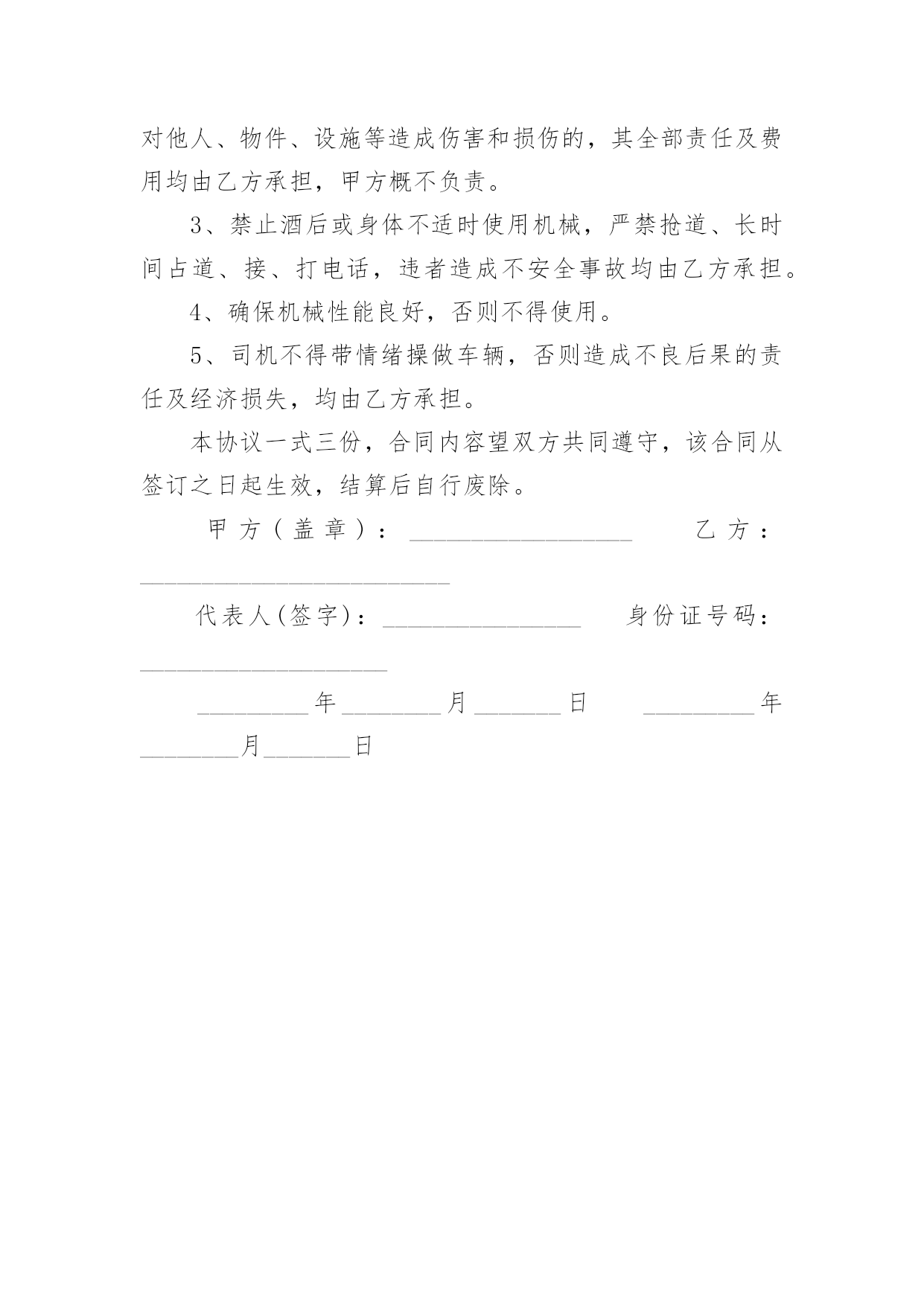 对他人、物件、设施等造成伤害和损伤的，其全部责任及费用均由乙方承担，甲方概不负责。

3、禁止酒后或身体不适时使用机械，严禁抢道、长时间占道、接、打电话，违者造成不安全事故均由乙方承担。

4、确保机械性能良好，否则不得使用。

5、司机不得带情绪操做车辆，否则造成不良后果的责任及经济损失，均由乙方承担。

本协议一式三份，合同内容望双方共同遵守，该合同从签订之日起生效，结算后自行废除。

甲方（盖章）：__________________ 乙方：_________________________

代表人(签字)：________________ 身份证号码：____________________

_________年________月_______日 _________年________月_______日